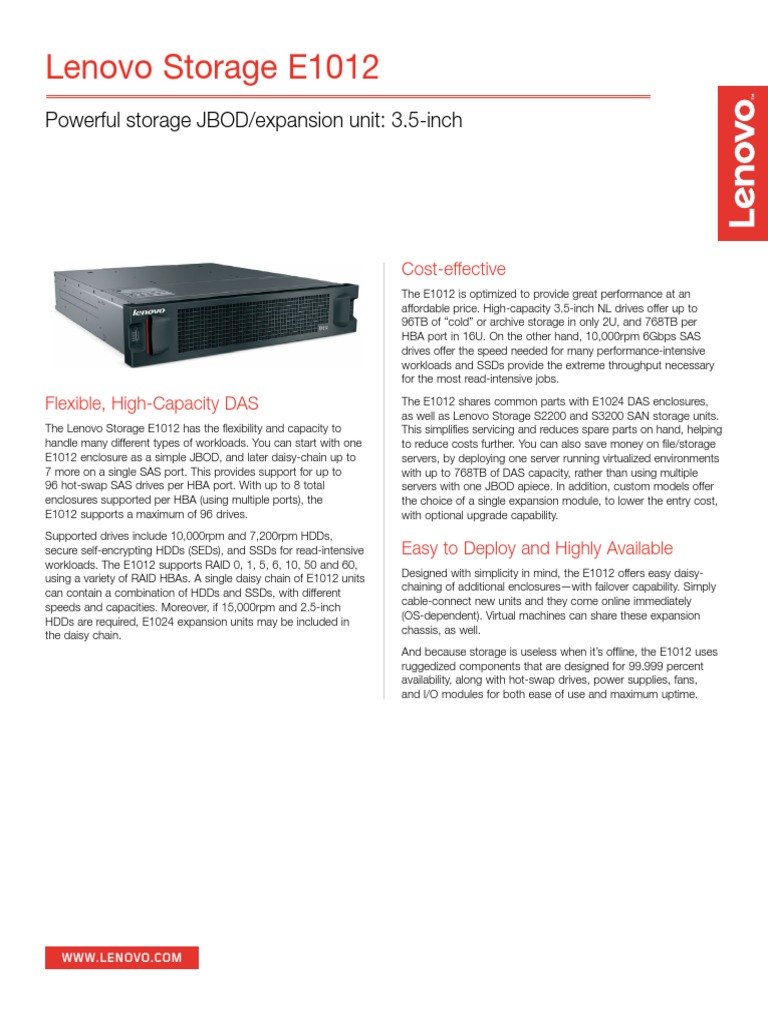 Lenovo Storage E1012

Powerful storage JBOD/expansion unit: 3.5-inch

Lenovo

lenovo

Flexible, High-Capacity DAS

The Lenovo Storage E1012 has the flexibility and capacity to handle many different types of workloads. You can start with one E1012 enclosure as a simple JBOD, and later daisy-chain up to 7 more on a single SAS port. This provides support for up to 96 hot-swap SAS drives per HBA port. With up to 8 total enclosures supported per HBA (using multiple ports), the E1012 supports a maximum of 96 drives.

Supported drives include 10,000rpm and 7,200rpm HDDs, secure self-encrypting HDDs (SEDs), and SSDs for read-intensive workloads. The E1012 supports RAID 0, 1, 5, 6, 10, 50 and 60, using a variety of RAID HBAs. A single daisy chain of E1012 units can contain a combination of HDDs and SSDs, with different speeds and capacities. Moreover, if 15,000rpm and 2.5-inch HDDs are required, E1024 expansion units may be included in the daisy chain.

Cost-effective

The E1012 is optimized to provide great performance at an affordable price. High-capacity 3.5-inch NL drives offer up to 96TB of "cold" or archive storage in only 2U, and 768TB per HBA port in 16U. On the other hand, 10,000rpm 6Gbps SAS drives offer the speed needed for many performance-intensive workloads and SSDs provide the extreme throughput necessary for the most read-intensive jobs.

The E1012 shares common parts with E1024 DAS enclosures, as well as Lenovo Storage S2200 and S3200 SAN storage units. This simplifies servicing and reduces spare parts on hand, helping to reduce costs further. You can also save money on file/storage servers, by deploying one server running virtualized environments with up to 768TB of DAS capacity, rather than using multiple servers with one JBOD apiece. In addition, custom models offer the choice of a single expansion module, to lower the entry cost, with optional upgrade capability.

Easy to Deploy and Highly Available

Designed with simplicity in mind, the E1012 offers easy daisy-chaining of additional enclosures—with failover capability. Simply cable-connect new units and they come online immediately (OS-dependent). Virtual machines can share these expansion chassis, as well.

And because storage is useless when it's offline, the E1012 uses ruggedized components that are designed for 99.999 percent availability, along with hot-swap drives, power supplies, fans, and I/O modules for both ease of use and maximum uptime.

WWW.LENOVO.COM